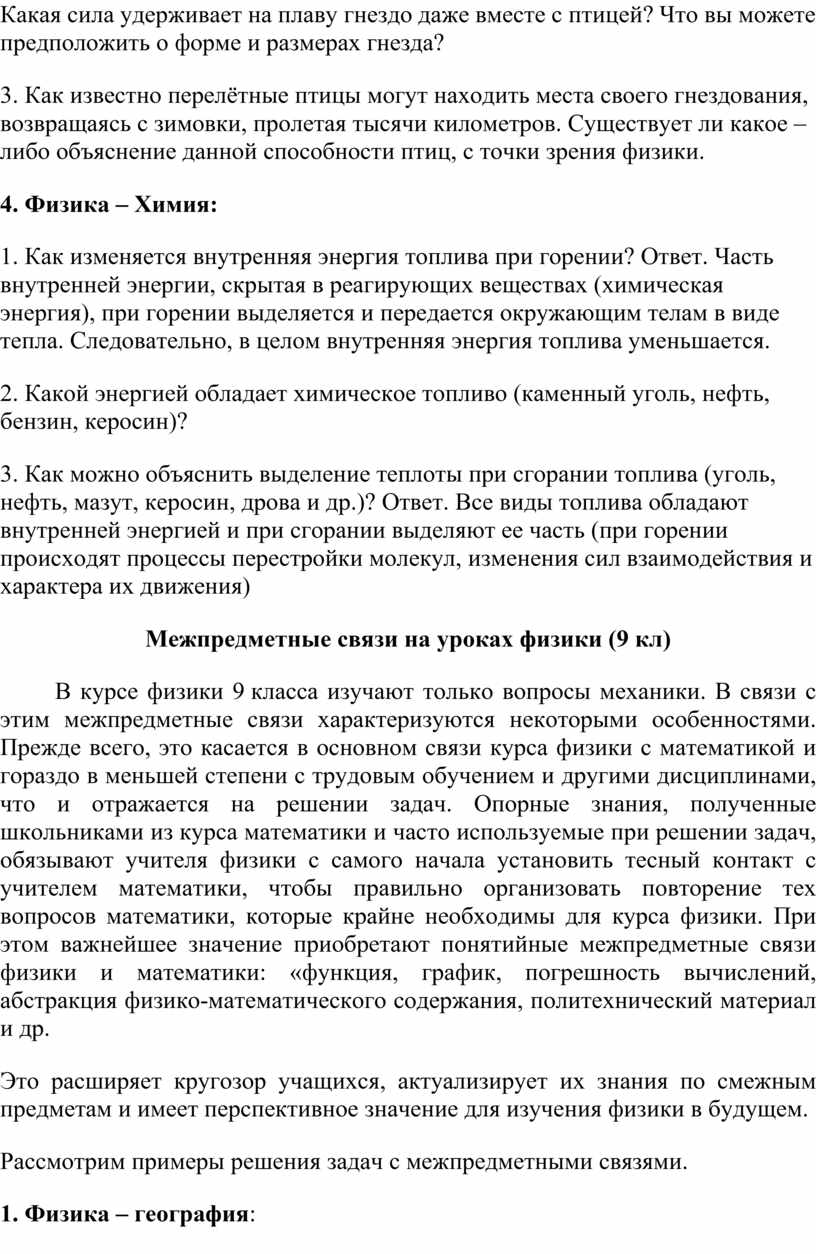 Какая сила удерживает на плаву гнездо даже вместе с птицей? Что вы можете предположить о форме и размерах гнезда?

3. Как известно перелётные птицы могут находить места своего гнездования, возвращаясь с зимовки, пролетая тысячи километров. Существует ли какое – либо объяснение данной способности птиц, с точки зрения физики.

4. Физика – Химия:

1. Как изменяется внутренняя энергия топлива при горении? Ответ. Часть внутренней энергии, скрытая в реагирующих веществах (химическая энергия), при горении выделяется и передается окружающим телам в виде тепла. Следовательно, в целом внутренняя энергия топлива уменьшается.

2. Какой энергией обладает химическое топливо (каменный уголь, нефть, бензин, керосин)?

3. Как можно объяснить выделение теплоты при сгорании топлива (уголь, нефть, мазут, керосин, дрова и др.)? Ответ. Все виды топлива обладают внутренней энергией и при сгорании выделяют ее часть (при горении происходят процессы перестройки молекул, изменения сил взаимодействия и характера их движения)

Межпредметные связи на уроках физики (9 кл)

В курсе физики 9 класса изучают только вопросы механики. В связи с этим межпредметные связи характеризуются некоторыми особенностями. Прежде всего, это касается в основном связи курса физики с математикой и гораздо в меньшей степени с трудовым обучением и другими дисциплинами, что и отражается на решении задач. Опорные знания, полученные школьниками из курса математики и часто используемые при решении задач, обязывают учителя физики с самого начала установить тесный контакт с учителем математики, чтобы правильно организовать повторение тех вопросов математики, которые крайне необходимы для курса физики. При этом важнейшее значение приобретают понятийные межпредметные связи физики и математики: «функция, график, погрешность вычислений, абстракция физико-математического содержания, политехнический материал и др.

Это расширяет кругозор учащихся, актуализирует их знания по смежным предметам и имеет перспективное значение для изучения физики в будущем.

Рассмотрим примеры решения задач с межпредметными связями.

1. Физика – география: